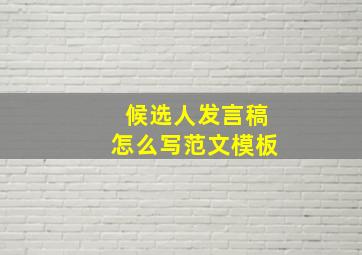 候选人发言稿
怎么写范文模板